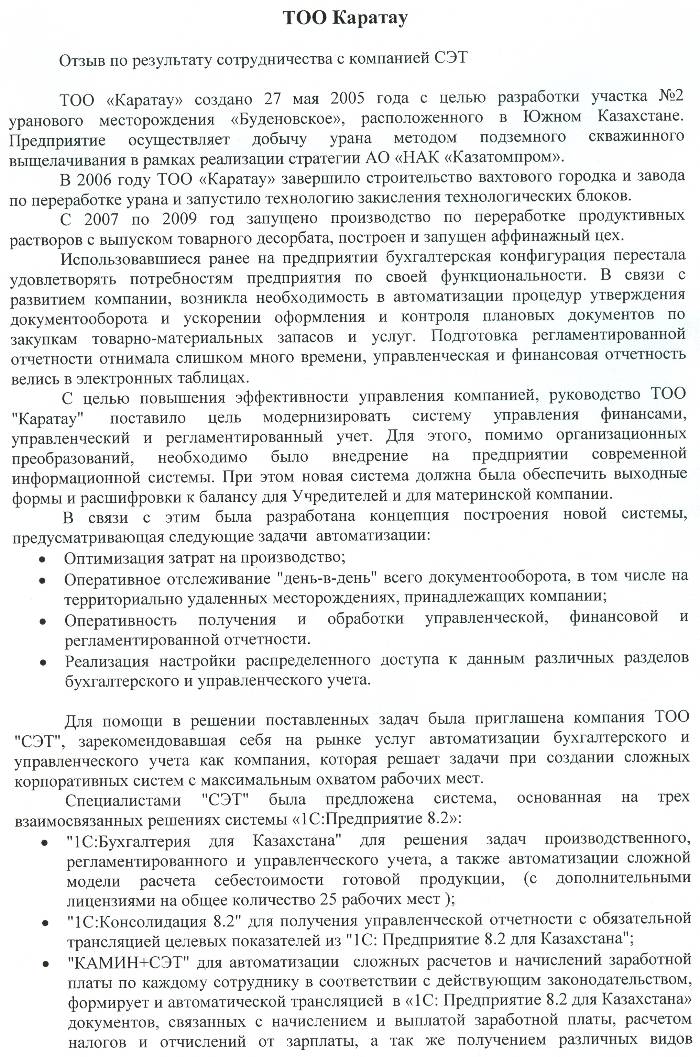 ТОО Каратау

Отзыв по результату сотрудничества с компанией СЭТ

ТОО «Каратау» создано 27 мая 2005 года с целью разработки участка №2 уранового месторождения «Буденовское», расположенного в Южном Казахстане. Предприятие осуществляет добычу урана методом подземного скважинного выщелачивания в рамках реализации стратегии АО «НАК «Казатомпром».

В 2006 году ТОО «Каратау» завершило строительство вахтового городка и завода по переработке урана и запустило технологию закисления технологических блоков.

С 2007 по 2009 год запущено производство по переработке продуктивных растворов с выпуском товарного десорбата, построен и запущен аффинажный цех.

Использовавшиеся ранее на предприятии бухгалтерская конфигурация перестала удовлетворять потребностям предприятия по своей функциональности. В связи с развитием компании, возникла необходимость в автоматизации процедур утверждения документооборота и ускорении оформления и контроля плановых документов по закупкам товарно-материальных запасов и услуг. Подготовка регламентированной отчетности отнимала слишком много времени, управленческая и финансовая отчетность велись в электронных таблицах.

С целью повышения эффективности управления компанией, руководство ТОО "Каратау" поставило цель модернизировать систему управления финансами, управленческий и регламентированный учет. Для этого, помимо организационных преобразований, необходимо было внедрение на предприятии современной информационной системы. При этом новая система должна была обеспечить выходные формы и расшифровки к балансу для Учредителей и для материнской компании.

В связи с этим была разработана концепция построения новой системы, предусматривающая следующие задачи автоматизации:

• Оптимизация затрат на производство;
• Оперативное отслеживание "день-в-день" всего документооборота, в том числе на территориально удаленных месторождениях, принадлежащих компании;
• Оперативность получения и обработки управленческой, финансовой и регламентированной отчетности.
• Реализация настройки распределенного доступа к данным различных разделов бухгалтерского и управленческого учета.

Для помощи в решении поставленных задач была приглашена компания ТОО "СЭТ", зарекомендовавшая себя на рынке услуг автоматизации бухгалтерского и управленческого учета как компания, которая решает задачи при создании сложных корпоративных систем с максимальным охватом рабочих мест.

Специалистами "СЭТ" была предложена система, основанная на трех взаимосвязанных решениях системы «1С:Предприятие 8.2»:

• "1С:Бухгалтерия для Казахстана" для решения задач производственного, регламентированного и управленческого учета, а также автоматизации сложной модели расчета себестоимости готовой продукции, (с дополнительными лицензиями на общее количество 25 рабочих мест );
• "1С:Консолидация 8.2" для получения управленческой отчетности с обязательной трансляцией целевых показателей из "1С: Предприятие 8.2 для Казахстана";
• "КАМИН+СЭТ" для автоматизации сложных расчетов и начислений заработной платы по каждому сотруднику в соответствии с действующим законодательством, формирует и автоматической трансляцией в «1С: Предприятие 8.2 для Казахстана» документов, связанных с начислением и выплатой заработной платы, расчетом налогов и отчислений от зарплаты, а так же получением различных видов